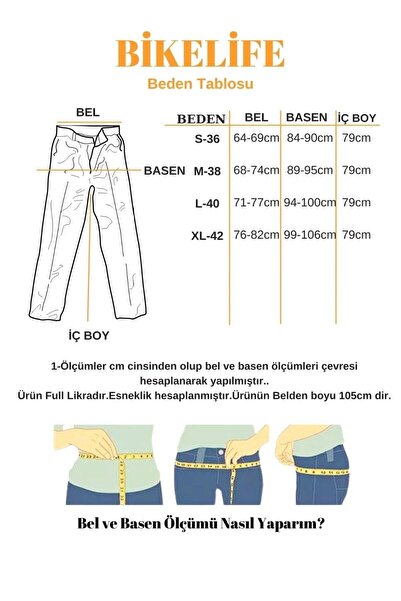 BİKELİFE

Beden Tablosu

BEL

BASEN

İÇ BOY

| BEDEN | BEL | BASEN | İÇ BOY |
|---|---|---|---|
| S-36 | 64-69cm | 84-90cm | 79cm |
| M-38 | 68-74cm | 89-95cm | 79cm |
| L-40 | 71-77cm | 94-100cm | 79cm |
| XL-42 | 76-82cm | 99-106cm | 79cm |

1-Ölçümler cm cinsinden olup bel ve basen ölçümleri çevresi hesaplanarak yapılmıştır..
Ürün Full Likradır.Esneklik hesaplanmıştır.Ürünün Belden boyu 105cm dir.

Bel ve Basen Ölçümü Nasıl Yaparım?